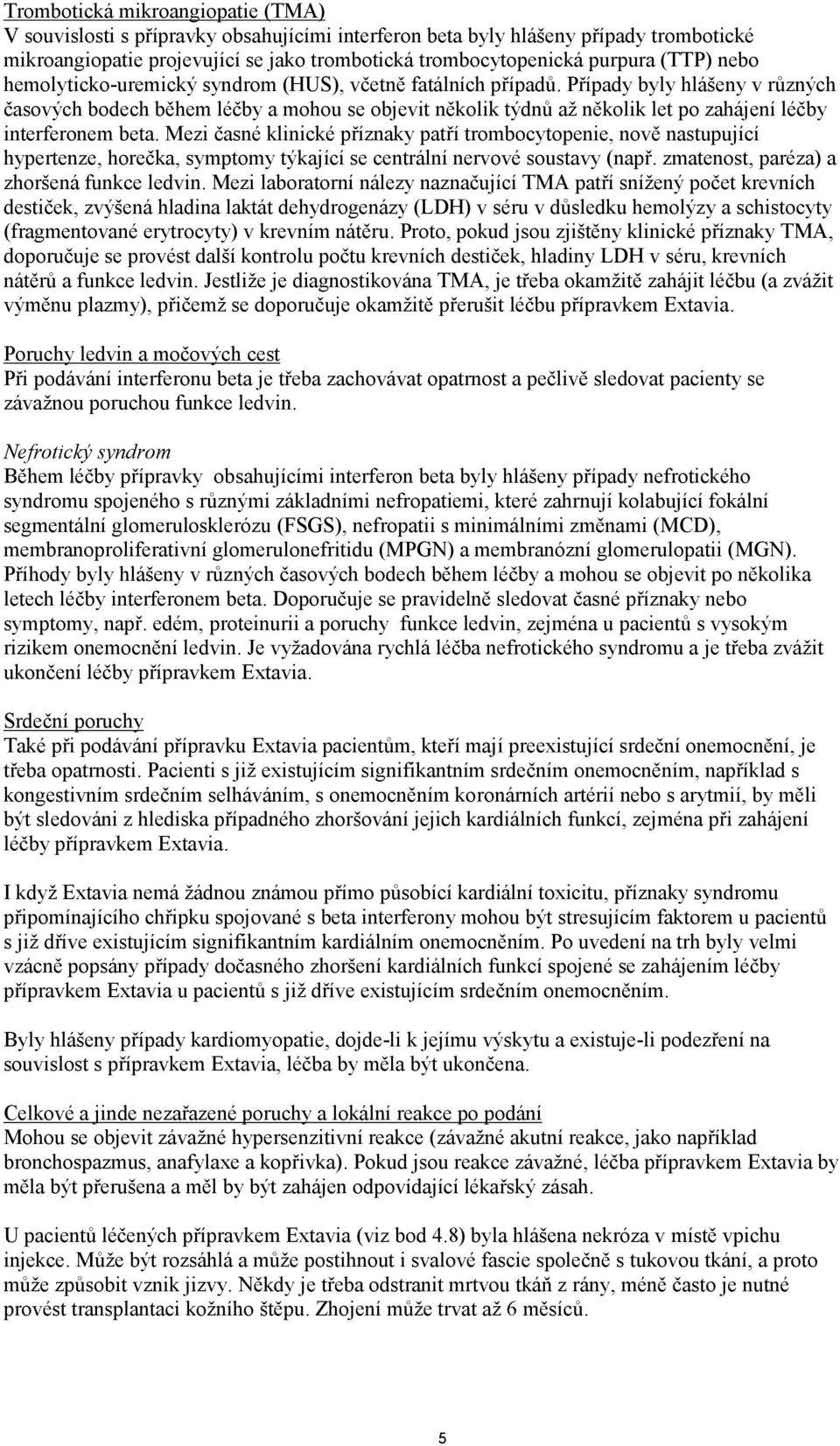 Trombotická mikroangiopatie (TMA)
V souvislosti s přípravky obsahujícími interferon beta byly hlášeny případy trombotické mikroangiopatie projevující se jako trombotická trombocytopenická purpura (TTP) nebo hemolyticko-uremický syndrom (HUS), včetně fatálních případů. Případy byly hlášeny v různých časových bodech během léčby a mohou se objevit několik týdnů až několik let po zahájení léčby interferonem beta. Mezi časné klinické příznaky patří trombocytopenie, nově nastupující hypertenze, horečka, symptomy týkající se centrální nervové soustavy (např. zmatenost, paréza) a zhoršená funkce ledvin. Mezi laboratorní nálezy naznačující TMA patří snížený počet krevních destiček, zvýšená hladina laktát dehydrogenázy (LDH) v séru v důsledku hemolýzy a schistocyty (fragmentované erytrocyty) v krevním nátěru. Proto, pokud jsou zjištěny klinické příznaky TMA, doporučuje se provést další kontrolu počtu krevních destiček, hladiny LDH v séru, krevních nátěrů a funkce ledvin. Jestliže je diagnostikována TMA, je třeba okamžitě zahájit léčbu (a zvážit výměnu plazmy), přičemž se doporučuje okamžitě přerušit léčbu přípravkem Extavia.

Poruchy ledvin a močových cest
Při podávání interferonu beta je třeba zachovávat opatrnost a pečlivě sledovat pacienty se závažnou poruchou funkce ledvin.

Nefrotický syndrom
Během léčby přípravky obsahujícími interferon beta byly hlášeny případy nefrotického syndromu spojeného s různými základními nefropatiemi, které zahrnují kolabující fokální segmentální glomerulosklerózu (FSGS), nefropatii s minimálními změnami (MCD), membranoproliferativní glomerulonefritidu (MPGN) a membranózní glomerulopatii (MGN). Příhody byly hlášeny v různých časových bodech během léčby a mohou se objevit po několika letech léčby interferonem beta. Doporučuje se pravidelně sledovat časné příznaky nebo symptomy, např. edém, proteinurii a poruchy funkce ledvin, zejména u pacientů s vysokým rizikem onemocnění ledvin. Je vyžadována rychlá léčba nefrotického syndromu a je třeba zvážit ukončení léčby přípravkem Extavia.

Srdeční poruchy
Také při podávání přípravku Extavia pacientům, kteří mají preexistující srdeční onemocnění, je třeba opatrnosti. Pacienti s již existujícím signifikantním srdečním onemocněním, například s kongestivním srdečním selháváním, s onemocněním koronárních artérií nebo s arytmií, by měli být sledováni z hlediska případného zhoršování jejich kardiálních funkcí, zejména při zahájení léčby přípravkem Extavia.

I když Extavia nemá žádnou známou přímo působící kardiální toxicitu, příznaky syndromu připomínajícího chřipku spojované s beta interferony mohou být stresujícím faktorem u pacientů s již dříve existujícím signifikantním kardiálním onemocněním. Po uvedení na trh byly velmi vzácně popsány případy dočasného zhoršení kardiálních funkcí spojené se zahájením léčby přípravkem Extavia u pacientů s již dříve existujícím srdečním onemocněním.

Byly hlášeny případy kardiomyopatie, dojde-li k jejímu výskytu a existuje-li podezření na souvislost s přípravkem Extavia, léčba by měla být ukončena.

Celkové a jinde nezařazené poruchy a lokální reakce po podání
Mohou se objevit závažné hypersenzitivní reakce (závažné akutní reakce, jako například bronchospazmus, anafylaxe a kopřivka). Pokud jsou reakce závažné, léčba přípravkem Extavia by měla být přerušena a měl by být zahájen odpovídající lékařský zásah.

U pacientů léčených přípravkem Extavia (viz bod 4.8) byla hlášena nekróza v místě vpichu injekce. Může být rozsáhlá a může postihnout i svalové fascie společně s tukovou tkání, a proto může způsobit vznik jizvy. Někdy je třeba odstranit mrtvou tkáň z rány, méně často je nutné provést transplantaci kožního štěpu. Zhojení může trvat až 6 měsíců.

5